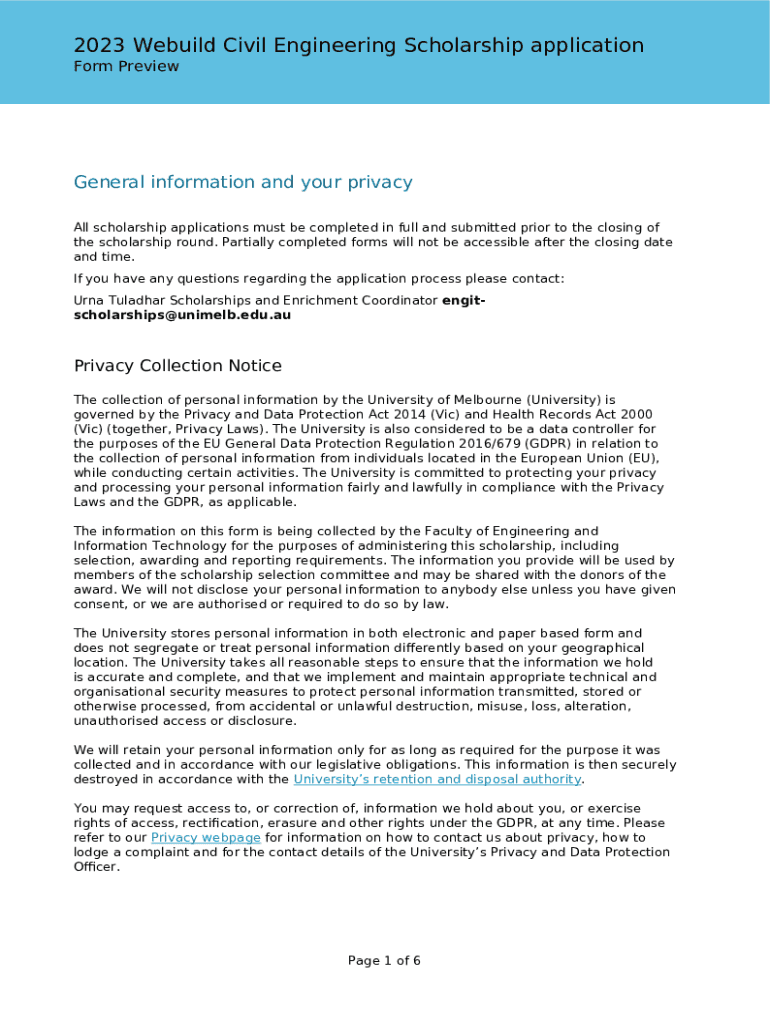 2023 Webuild Civil Engineering Scholarship application
Form Preview

General information and your privacy

All scholarship applications must be completed in full and submitted prior to the closing of the scholarship round. Partially completed forms will not be accessible after the closing date and time.

If you have any questions regarding the application process please contact:

Urna Tuladhar Scholarships and Enrichment Coordinator engit-scholarships@unimelb.edu.au

Privacy Collection Notice

The collection of personal information by the University of Melbourne (University) is governed by the Privacy and Data Protection Act 2014 (Vic) and Health Records Act 2000 (Vic) (together, Privacy Laws). The University is also considered to be a data controller for the purposes of the EU General Data Protection Regulation 2016/679 (GDPR) in relation to the collection of personal information from individuals located in the European Union (EU), while conducting certain activities. The University is committed to protecting your privacy and processing your personal information fairly and lawfully in compliance with the Privacy Laws and the GDPR, as applicable.

The information on this form is being collected by the Faculty of Engineering and Information Technology for the purposes of administering this scholarship, including selection, awarding and reporting requirements. The information you provide will be used by members of the scholarship selection committee and may be shared with the donors of the award. We will not disclose your personal information to anybody else unless you have given consent, or we are authorised or required to do so by law.

The University stores personal information in both electronic and paper based form and does not segregate or treat personal information differently based on your geographical location. The University takes all reasonable steps to ensure that the information we hold is accurate and complete, and that we implement and maintain appropriate technical and organisational security measures to protect personal information transmitted, stored or otherwise processed, from accidental or unlawful destruction, misuse, loss, alteration, unauthorised access or disclosure.

We will retain your personal information only for as long as required for the purpose it was collected and in accordance with our legislative obligations. This information is then securely destroyed in accordance with the University's retention and disposal authority.

You may request access to, or correction of, information we hold about you, or exercise rights of access, rectification, erasure and other rights under the GDPR, at any time. Please refer to our Privacy webpage for information on how to contact us about privacy, how to lodge a complaint and for the contact details of the University's Privacy and Data Protection Officer.

Page 1 of 6